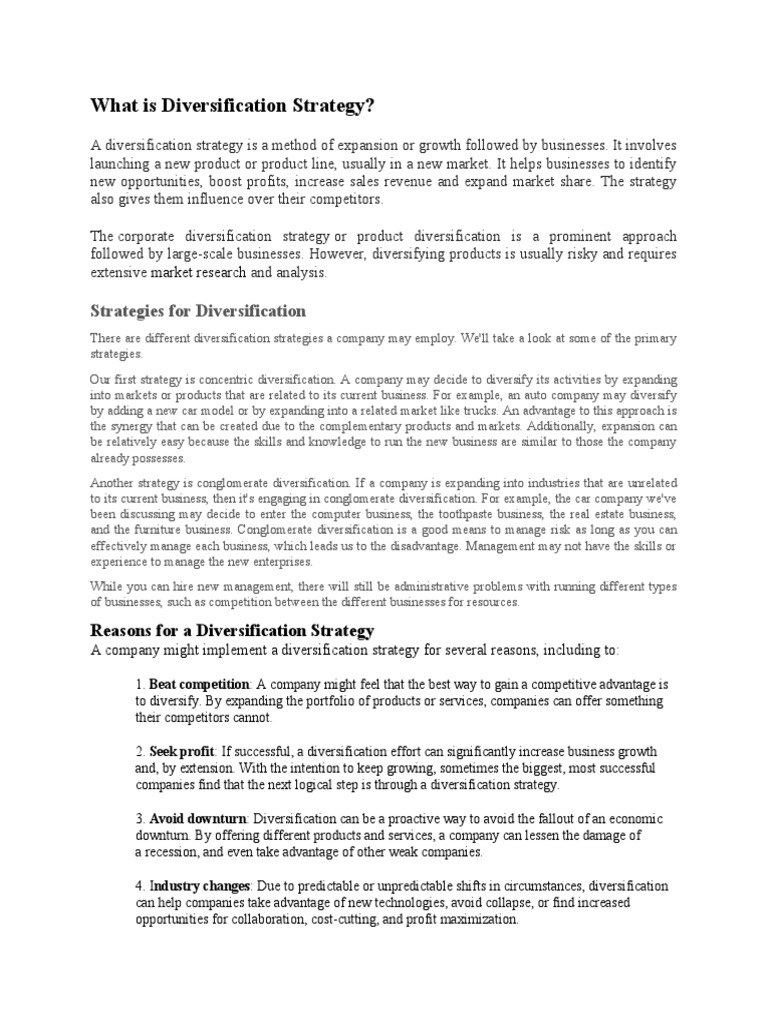 What is Diversification Strategy?

A diversification strategy is a method of expansion or growth followed by businesses. It involves launching a new product or product line, usually in a new market. It helps businesses to identify new opportunities, boost profits, increase sales revenue and expand market share. The strategy also gives them influence over their competitors.

The corporate diversification strategy or product diversification is a prominent approach followed by large-scale businesses. However, diversifying products is usually risky and requires extensive market research and analysis.

Strategies for Diversification

There are different diversification strategies a company may employ. We'll take a look at some of the primary strategies.

Our first strategy is concentric diversification. A company may decide to diversify its activities by expanding into markets or products that are related to its current business. For example, an auto company may diversify by adding a new car model or by expanding into a related market like trucks. An advantage to this approach is the synergy that can be created due to the complementary products and markets. Additionally, expansion can be relatively easy because the skills and knowledge to run the new business are similar to those the company already possesses.

Another strategy is conglomerate diversification. If a company is expanding into industries that are unrelated to its current business, then it's engaging in conglomerate diversification. For example, the car company we've been discussing may decide to enter the computer business, the toothpaste business, the real estate business, and the furniture business. Conglomerate diversification is a good means to manage risk as long as you can effectively manage each business, which leads us to the disadvantage. Management may not have the skills or experience to manage the new enterprises.

While you can hire new management, there will still be administrative problems with running different types of businesses, such as competition between the different businesses for resources.

Reasons for a Diversification Strategy
A company might implement a diversification strategy for several reasons, including to:

1. Beat competition: A company might feel that the best way to gain a competitive advantage is to diversify. By expanding the portfolio of products or services, companies can offer something their competitors cannot.

2. Seek profit: If successful, a diversification effort can significantly increase business growth and, by extension. With the intention to keep growing, sometimes the biggest, most successful companies find that the next logical step is through a diversification strategy.

3. Avoid downturn: Diversification can be a proactive way to avoid the fallout of an economic downturn. By offering different products and services, a company can lessen the damage of a recession, and even take advantage of other weak companies.

4. Industry changes: Due to predictable or unpredictable shifts in circumstances, diversification can help companies take advantage of new technologies, avoid collapse, or find increased opportunities for collaboration, cost-cutting, and profit maximization.